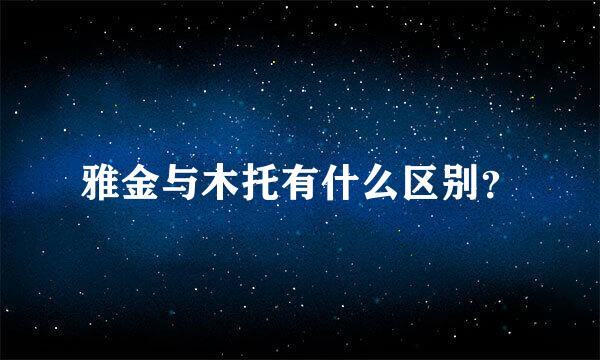 雅金与木托有什么区别？